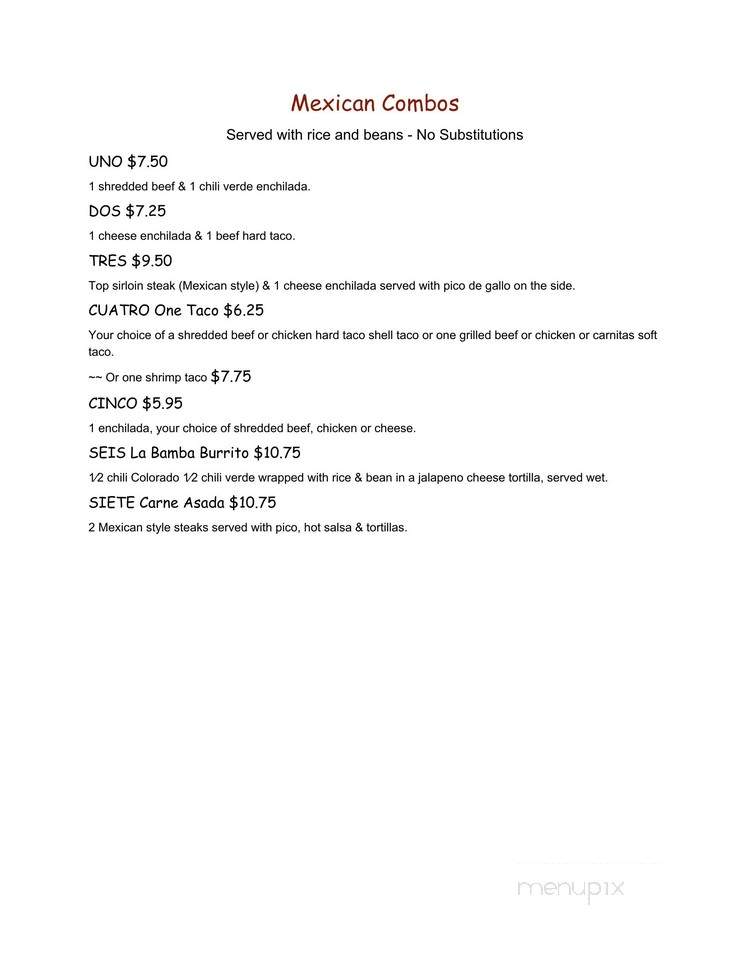 Mexican Combos

Served with rice and beans - No Substitutions

UNO $7.50

1 shredded beef & 1 chili verde enchilada.

DOS $7.25

1 cheese enchilada & 1 beef hard taco.

TRES $9.50

Top sirloin steak (Mexican style) & 1 cheese enchilada served with pico de gallo on the side.

CUATRO One Taco $6.25

Your choice of a shredded beef or chicken hard taco shell taco or one grilled beef or chicken or carnitas soft taco.

~~ Or one shrimp taco $7.75

CINCO $5.95

1 enchilada, your choice of shredded beef, chicken or cheese.

SEIS La Bamba Burrito $10.75

½ chili Colorado ½ chili verde wrapped with rice & bean in a jalapeno cheese tortilla, served wet.

SIETE Carne Asada $10.75

2 Mexican style steaks served with pico, hot salsa & tortillas.

menupix